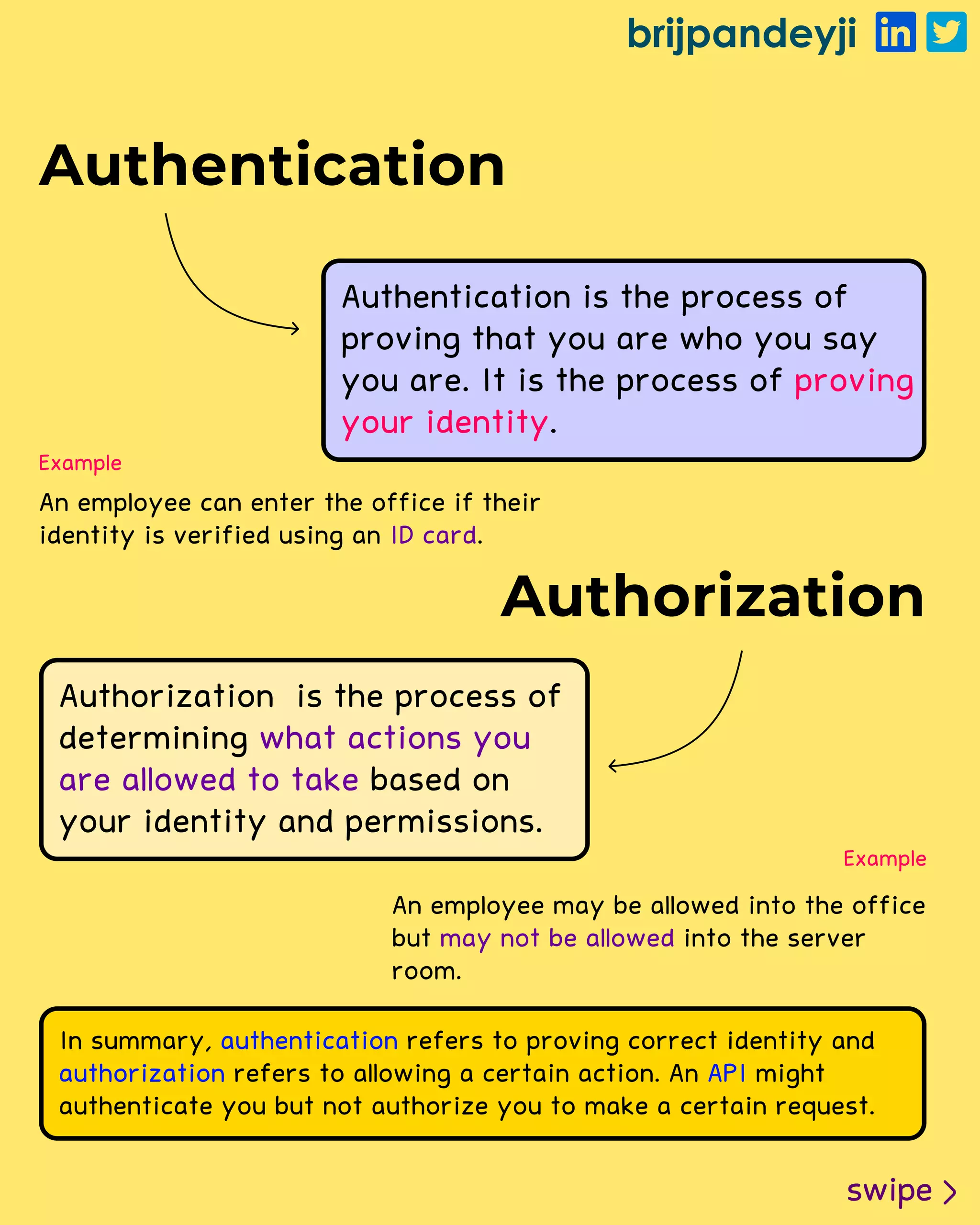 brijpandeyji in

Authentication

Authentication is the process of proving that you are who you say you are. It is the process of proving your identity.

Example

An employee can enter the office if their identity is verified using an ID card.

Authorization

Authorization is the process of determining what actions you are allowed to take based on your identity and permissions.

Example

An employee may be allowed into the office but may not be allowed into the server room.

In summary, authentication refers to proving correct identity and authorization refers to allowing a certain action. An API might authenticate you but not authorize you to make a certain request.

swipe